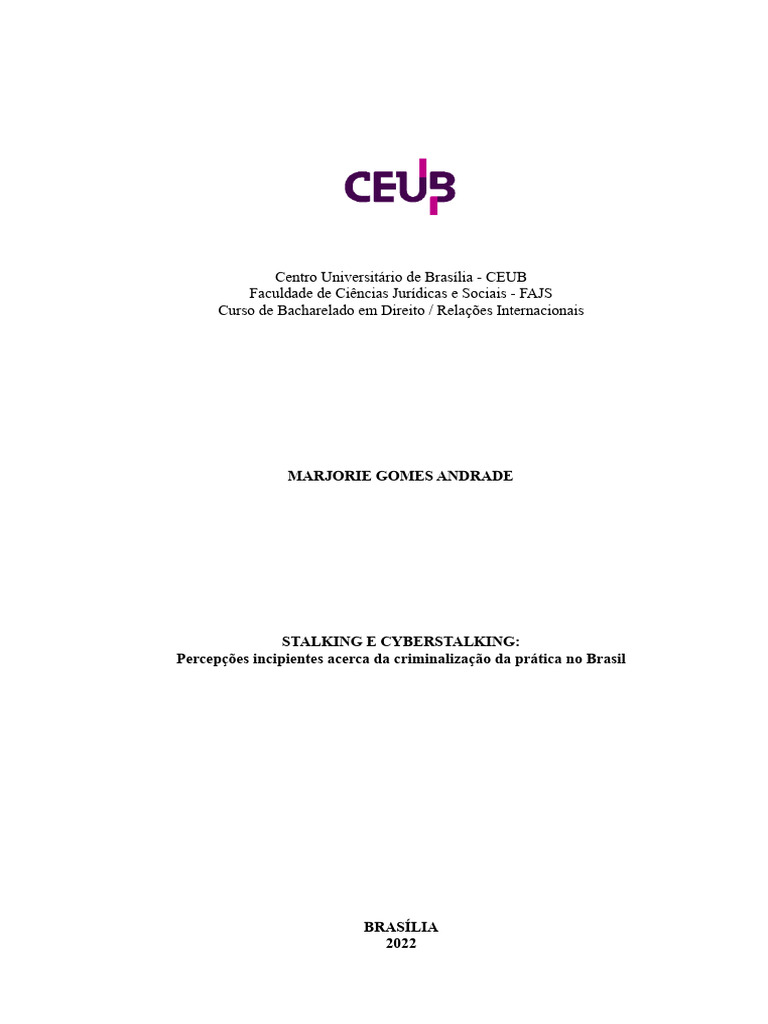 CEUB

Centro Universitário de Brasília - CEUB
Faculdade de Ciências Jurídicas e Sociais - FAJS
Curso de Bacharelado em Direito / Relações Internacionais

MARJORIE GOMES ANDRADE

STALKING E CYBERSTALKING:
Percepções incipientes acerca da criminalização da prática no Brasil

BRASÍLIA
2022